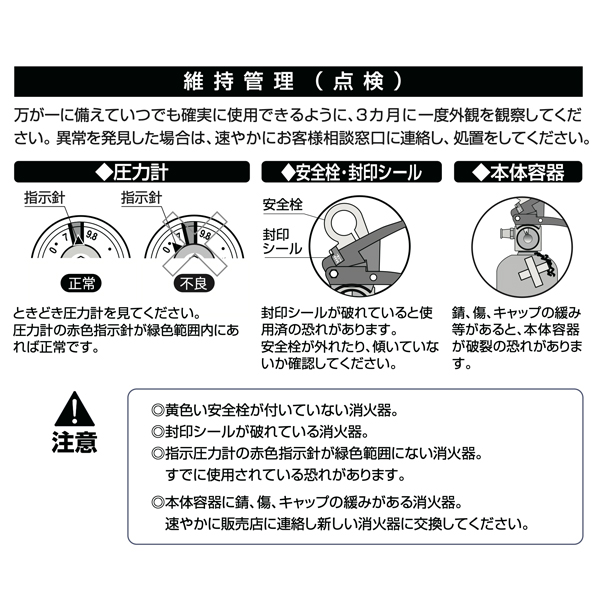 維持管理（点検）

万が一に備えていつでも確実に使用できるように、3カ月に一度外観を観察してください。異常を発見した場合は、速やかにお客様相談窓口に連絡し、処置をしてください。

◆圧力計

指示針
0.7
9.8
正常

指示針
0.7
9.8
不良

ときどき圧力計を見てください。
圧力計の赤色指示針が緑色範囲内にあれば正常です。

◆安全栓・封印シール

安全栓
封印シール

封印シールが破れていると使用済の恐れがあります。
安全栓が外れたり、傾いていないか確認してください。

◆本体容器

錆、傷、キャップの緩み等があると、本体容器が破裂の恐れがあります。

注意

◎黄色い安全栓が付いていない消火器。
◎封印シールが破れている消火器。
◎指示圧力計の赤色指示針が緑色範囲にない消火器。
すでに使用されている恐れがあります。

◎本体容器に錆、傷、キャップの緩みがある消火器。
速やかに販売店に連絡し新しい消火器に交換してください。